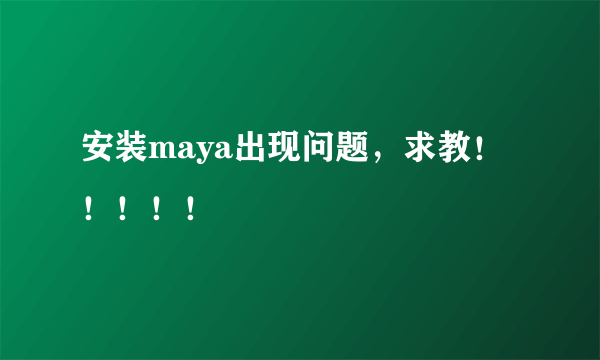 安装maya出现问题，求教！！！！！